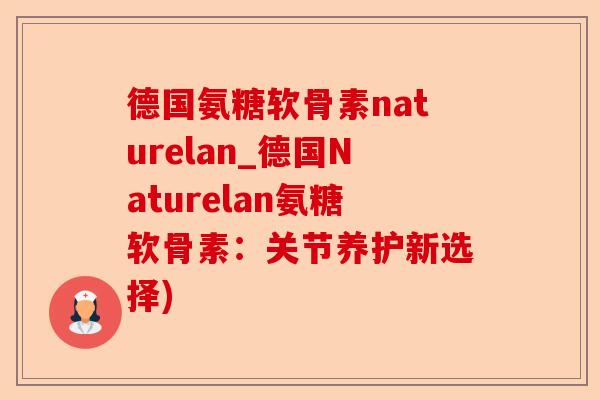 德国氨糖软骨素naturelan_德国Naturelan氨糖软骨素：关节养护新选择)